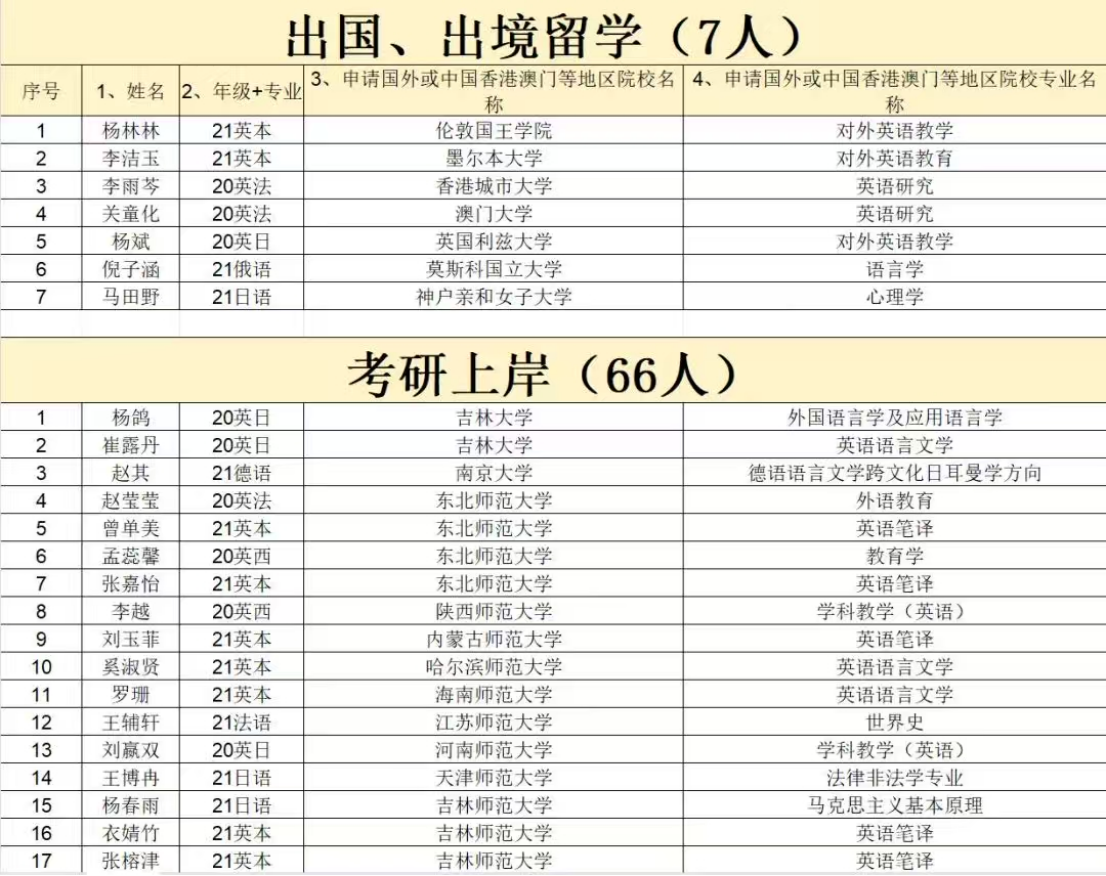 出国、出境留学（7人）

| 序号 | 1、姓名 | 2、年级+专业 | 3、申请国外或中国香港澳门等地区院校名称 | 4、申请国外或中国香港澳门等地区院校专业名称 |
|---|---|---|---|---|
| 1 | 杨林林 | 21英本 | 伦敦国王学院 | 对外英语教学 |
| 2 | 李洁玉 | 21英本 | 墨尔本大学 | 对外英语教育 |
| 3 | 李雨芩 | 20英法 | 香港城市大学 | 英语研究 |
| 4 | 关童化 | 20英法 | 澳门大学 | 英语研究 |
| 5 | 杨斌 | 20英日 | 英国利兹大学 | 对外英语教学 |
| 6 | 倪子涵 | 21俄语 | 莫斯科国立大学 | 语言学 |
| 7 | 马田野 | 21日语 | 神户亲和女子大学 | 心理学 |

考研上岸（66人）

| 1 | 杨鸽 | 20英日 | 吉林大学 | 外国语言学及应用语言学 |
|---|---|---|---|---|
| 2 | 崔露丹 | 20英日 | 吉林大学 | 英语语言文学 |
| 3 | 赵其 | 21德语 | 南京大学 | 德语语言文学跨文化日耳曼学方向 |
| 4 | 赵莹莹 | 20英法 | 东北师范大学 | 外语教育 |
| 5 | 曾单美 | 21英本 | 东北师范大学 | 英语笔译 |
| 6 | 孟蕊馨 | 20英西 | 东北师范大学 | 教育学 |
| 7 | 张嘉怡 | 21英本 | 东北师范大学 | 英语笔译 |
| 8 | 李越 | 20英西 | 陕西师范大学 | 学科教学（英语） |
| 9 | 刘玉菲 | 21英本 | 内蒙古师范大学 | 英语笔译 |
| 10 | 奚淑贤 | 21英本 | 哈尔滨师范大学 | 英语语言文学 |
| 11 | 罗珊 | 21英本 | 海南师范大学 | 英语语言文学 |
| 12 | 王辅轩 | 21法语 | 江苏师范大学 | 世界史 |
| 13 | 刘赢双 | 20英日 | 河南师范大学 | 学科教学（英语） |
| 14 | 王博冉 | 21日语 | 天津师范大学 | 法律非法学专业 |
| 15 | 杨春雨 | 21日语 | 吉林师范大学 | 马克思主义基本原理 |
| 16 | 衣婧竹 | 21英本 | 吉林师范大学 | 英语笔译 |
| 17 | 张榕津 | 21英本 | 吉林师范大学 | 英语笔译 |